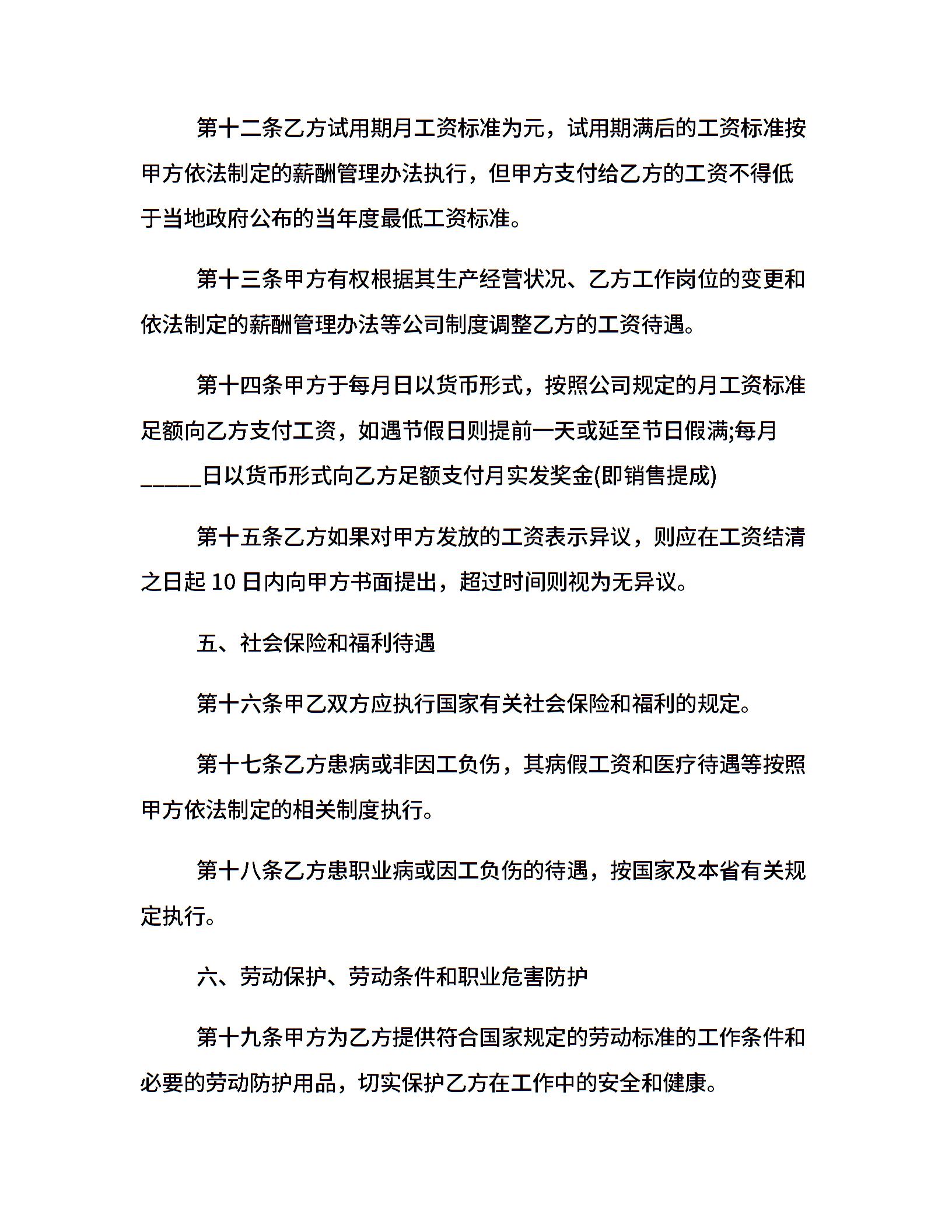 第十二条乙方试用期月工资标准为元，试用期满后的工资标准按甲方依法制定的薪酬管理办法执行，但甲方支付给乙方的工资不得低于当地政府公布的当年度最低工资标准。

第十三条甲方有权根据其生产经营状况、乙方工作岗位的变更和依法制定的薪酬管理办法等公司制度调整乙方的工资待遇。

第十四条甲方于每月日以货币形式，按照公司规定的月工资标准足额向乙方支付工资，如遇节假日则提前一天或延至节日假满;每月_____日以货币形式向乙方足额支付月实发奖金(即销售提成)

第十五条乙方如果对甲方发放的工资表示异议，则应在工资结清之日起 10 日内向甲方书面提出，超过时间则视为无异议。

五、社会保险和福利待遇

第十六条甲乙双方应执行国家有关社会保险和福利的规定。

第十七条乙方患病或非因工负伤，其病假工资和医疗待遇等按照甲方依法制定的相关制度执行。

第十八条乙方患职业病或因工负伤的待遇，按国家及本省有关规定执行。

六、劳动保护、劳动条件和职业危害防护

第十九条甲方为乙方提供符合国家规定的劳动标准的工作条件和必要的劳动防护用品，切实保护乙方在工作中的安全和健康。